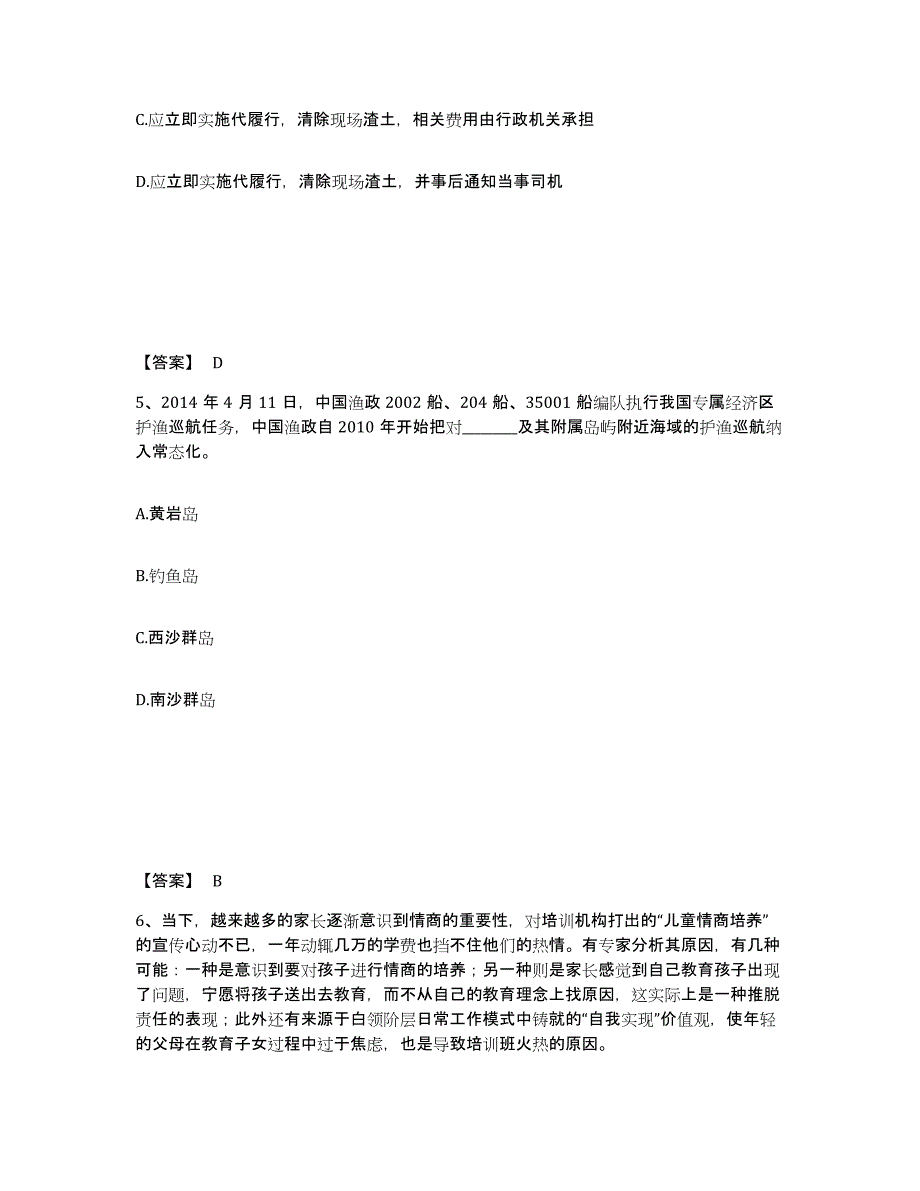 C.应立即实施代履行，清除现场渣土，相关费用由行政机关承担

D.应立即实施代履行，清除现场渣土，并事后通知当事司机

【答案】 D

5、2014 年 4 月 11 日，中国渔政 2002 船、204 船、35001 船编队执行我国专属经济区护渔巡航任务，中国渔政自 2010 年开始把对________及其附属岛屿附近海域的护渔巡航纳入常态化。

A.黄岩岛

B.钓鱼岛

C.西沙群岛

D.南沙群岛

【答案】 B

6、当下，越来越多的家长逐渐意识到情商的重要性，对培训机构打出的“儿童情商培养”的宣传心动不已，一年动辄几万的学费也挡不住他们的热情。有专家分析其原因，有几种可能：一种是意识到要对孩子进行情商的培养；另一种则是家长感觉到自己教育孩子出现了问题，宁愿将孩子送出去教育，而不从自己的教育理念上找原因，这实际上是一种推脱责任的表现；此外还有来源于白领阶层日常工作模式中铸就的“自我实现”价值观，使年轻的父母在教育子女过程中过于焦虑，也是导致培训班火热的原因。